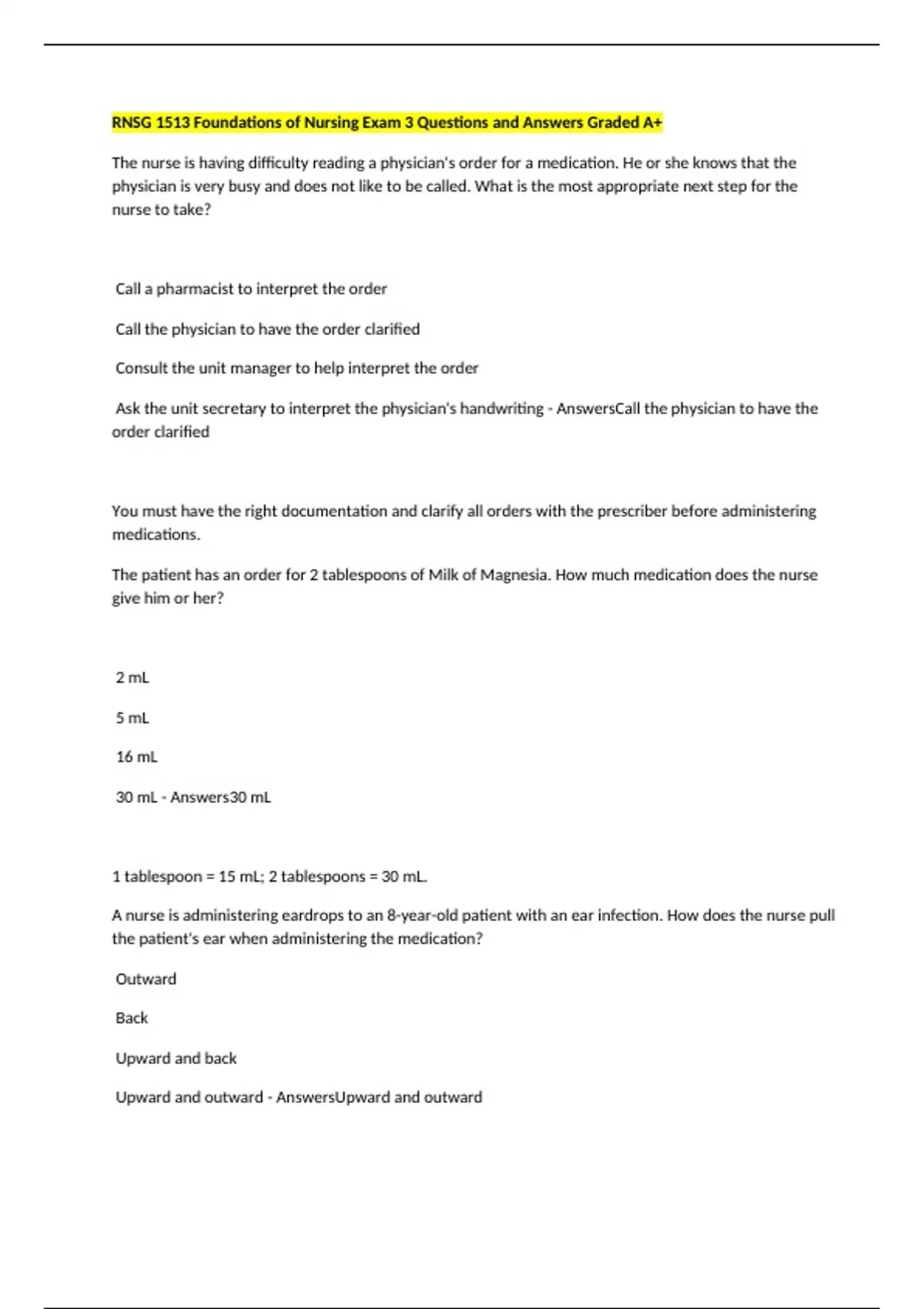 RNSG 1513 Foundations of Nursing Exam 3 Questions and Answers Graded A+

The nurse is having difficulty reading a physician's order for a medication. He or she knows that the physician is very busy and does not like to be called. What is the most appropriate next step for the nurse to take?

Call a pharmacist to interpret the order

Call the physician to have the order clarified

Consult the unit manager to help interpret the order

Ask the unit secretary to interpret the physician's handwriting - AnswersCall the physician to have the order clarified

You must have the right documentation and clarify all orders with the prescriber before administering medications.

The patient has an order for 2 tablespoons of Milk of Magnesia. How much medication does the nurse give him or her?

2 mL

5 mL

16 mL

30 mL - Answers30 mL

1 tablespoon = 15 mL; 2 tablespoons = 30 mL.

A nurse is administering eardrops to an 8-year-old patient with an ear infection. How does the nurse pull the patient's ear when administering the medication?

Outward

Back

Upward and back

Upward and outward - AnswersUpward and outward